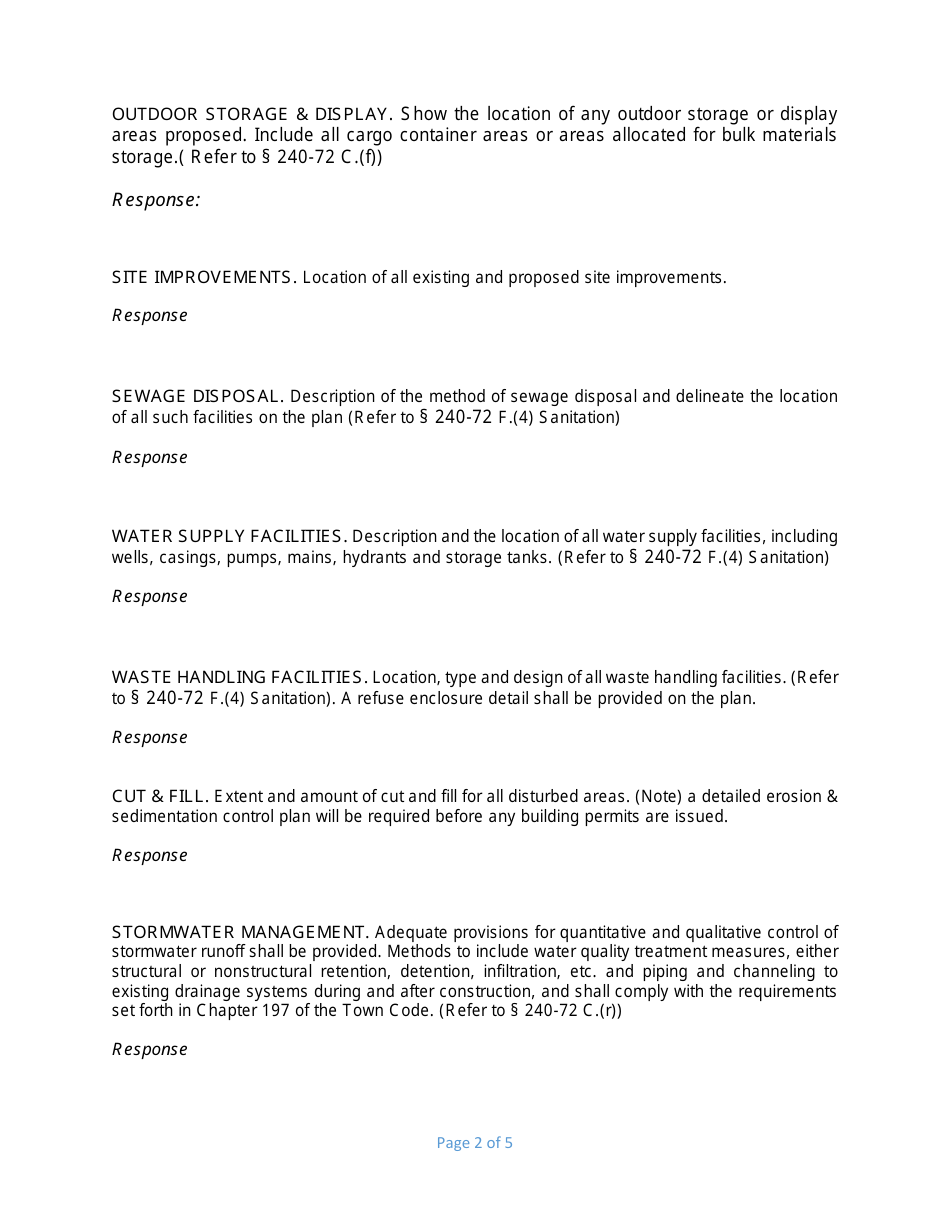 OUTDOOR STORAGE & DISPLAY. Show the location of any outdoor storage or display areas proposed. Include all cargo container areas or areas allocated for bulk materials storage.( Refer to § 240-72 C.(f))

Response:

SITE IMPROVEMENTS. Location of all existing and proposed site improvements.

Response

SEWAGE DISPOSAL. Description of the method of sewage disposal and delineate the location of all such facilities on the plan (Refer to § 240-72 F.(4) Sanitation)

Response

WATER SUPPLY FACILITIES. Description and the location of all water supply facilities, including wells, casings, pumps, mains, hydrants and storage tanks. (Refer to § 240-72 F.(4) Sanitation)

Response

WASTE HANDLING FACILITIES. Location, type and design of all waste handling facilities. (Refer to § 240-72 F.(4) Sanitation). A refuse enclosure detail shall be provided on the plan.

Response

CUT & FILL. Extent and amount of cut and fill for all disturbed areas. (Note) a detailed erosion & sedimentation control plan will be required before any building permits are issued.

Response

STORMWATER MANAGEMENT. Adequate provisions for quantitative and qualitative control of stormwater runoff shall be provided. Methods to include water quality treatment measures, either structural or nonstructural retention, detention, infiltration, etc. and piping and channeling to existing drainage systems during and after construction, and shall comply with the requirements set forth in Chapter 197 of the Town Code. (Refer to § 240-72 C.(r))

Response

Page 2 of 5